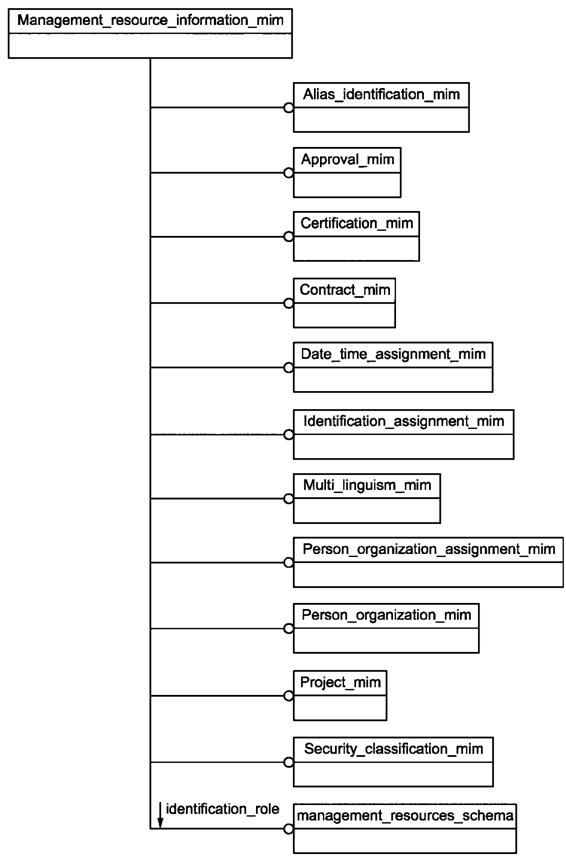 Management_resource_information_mim

Alias_identification_mim

Approval_mim

Certification_mim

Contract_mim

Date_time_assignment_mim

Identification_assignment_mim

Multi_linguism_mim

Person_organization_assignment_mim

Person_organization_mim

Project_mim

Security_classification_mim

identification_role

management_resources_schema